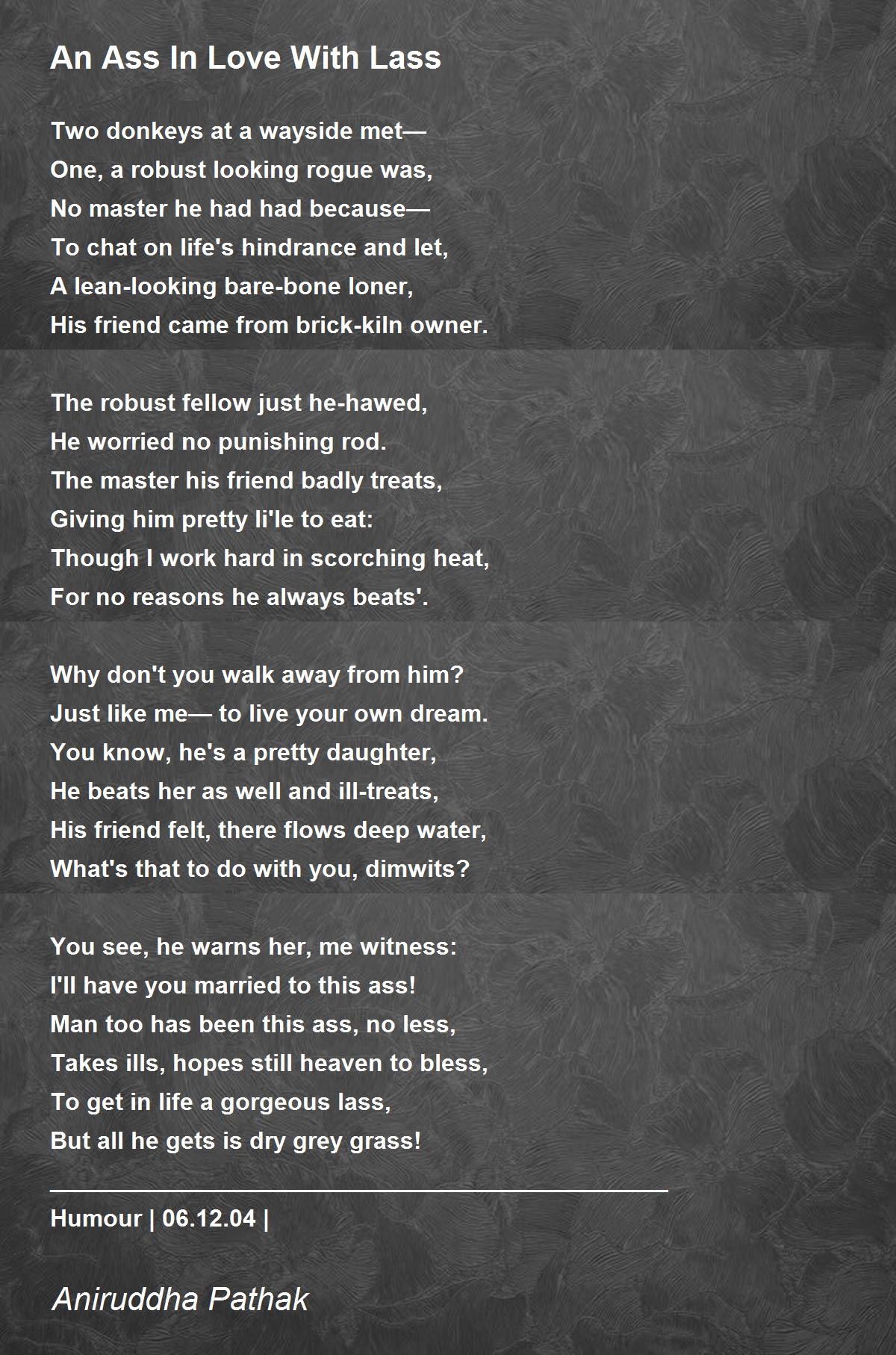 An Ass In Love With Lass

Two donkeys at a wayside met—
One, a robust looking rogue was,
No master he had had because—
To chat on life's hindrance and let,
A lean-looking bare-bone loner,
His friend came from brick-kiln owner.

The robust fellow just he-hawed,
He worried no punishing rod.
The master his friend badly treats,
Giving him pretty li'le to eat:
Though I work hard in scorching heat,
For no reasons he always beats'.

Why don't you walk away from him?
Just like me— to live your own dream.
You know, he's a pretty daughter,
He beats her as well and ill-treats,
His friend felt, there flows deep water,
What's that to do with you, dimwits?

You see, he warns her, me witness:
I'll have you married to this ass!
Man too has been this ass, no less,
Takes ills, hopes still heaven to bless,
To get in life a gorgeous lass,
But all he gets is dry grey grass!

Humour | 06.12.04 |

Aniruddha Pathak